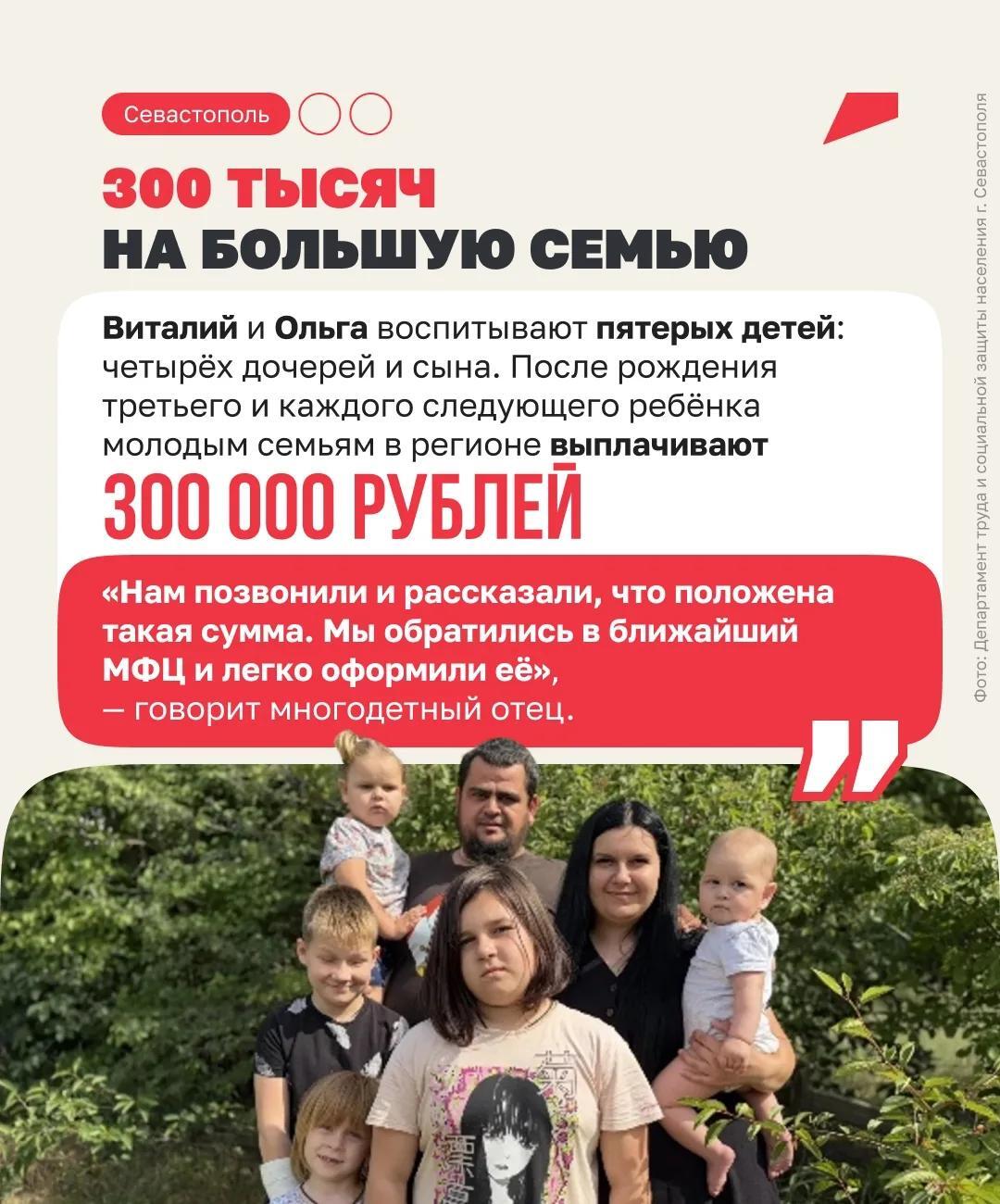 Севастополь

300 ТЫСЯЧ
НА БОЛЬШУЮ СЕМЬЮ

Виталий и Ольга воспитывают пятерых детей: четырёх дочерей и сына. После рождения третьего и каждого следующего ребёнка молодым семьям в регионе выплачивают

300 000 РУБЛЕЙ

«Нам позвонили и рассказали, что положена такая сумма. Мы обратились в ближайший МФЦ и легко оформили её»,
— говорит многодетный отец.

Фото: Департамент труда и социальной защиты населения г. Севастополя